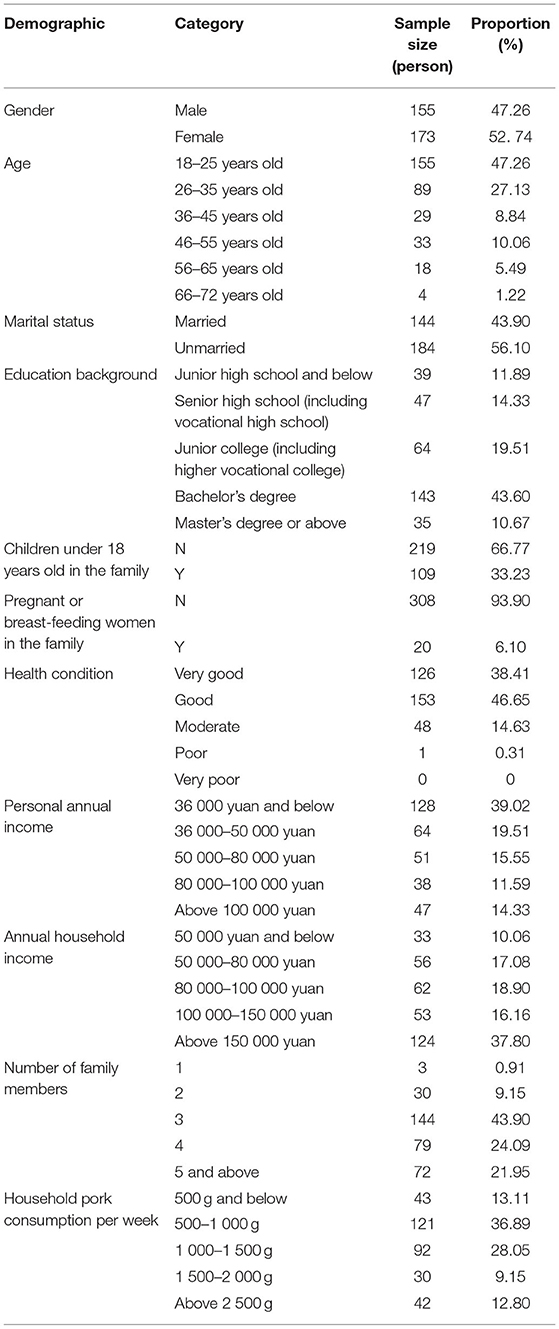 | Demographic | Category | Sample size (person) | Proportion (%) |
|---|---|---|---|
| Gender | Male | 155 | 47.26 |
| | Female | 173 | 52. 74 |
| Age | 18–25 years old | 155 | 47.26 |
| | 26–35 years old | 89 | 27.13 |
| | 36–45 years old | 29 | 8.84 |
| | 46–55 years old | 33 | 10.06 |
| | 56–65 years old | 18 | 5.49 |
| | 66–72 years old | 4 | 1.22 |
| Marital status | Married | 144 | 43.90 |
| | Unmarried | 184 | 56.10 |
| Education background | Junior high school and below | 39 | 11.89 |
| | Senior high school (including vocational high school) | 47 | 14.33 |
| | Junior college (including higher vocational college) | 64 | 19.51 |
| | Bachelor's degree | 143 | 43.60 |
| | Master's degree or above | 35 | 10.67 |
| Children under 18 years old in the family | N | 219 | 66.77 |
| | Y | 109 | 33.23 |
| Pregnant or breast-feeding women in the family | N | 308 | 93.90 |
| | Y | 20 | 6.10 |
| Health condition | Very good | 126 | 38.41 |
| | Good | 153 | 46.65 |
| | Moderate | 48 | 14.63 |
| | Poor | 1 | 0.31 |
| | Very poor | 0 | 0 |
| Personal annual income | 36 000 yuan and below | 128 | 39.02 |
| | 36 000–50 000 yuan | 64 | 19.51 |
| | 50 000–80 000 yuan | 51 | 15.55 |
| | 80 000–100 000 yuan | 38 | 11.59 |
| | Above 100 000 yuan | 47 | 14.33 |
| Annual household income | 50 000 yuan and below | 33 | 10.06 |
| | 50 000–80 000 yuan | 56 | 17.08 |
| | 80 000–100 000 yuan | 62 | 18.90 |
| | 100 000–150 000 yuan | 53 | 16.16 |
| | Above 150 000 yuan | 124 | 37.80 |
| Number of family members | 1 | 3 | 0.91 |
| | 2 | 30 | 9.15 |
| | 3 | 144 | 43.90 |
| | 4 | 79 | 24.09 |
| | 5 and above | 72 | 21.95 |
| Household pork consumption per week | 500 g and below | 43 | 13.11 |
| | 500–1 000 g | 121 | 36.89 |
| | 1 000–1 500 g | 92 | 28.05 |
| | 1 500–2 000 g | 30 | 9.15 |
| | Above 2 500 g | 42 | 12.80 |